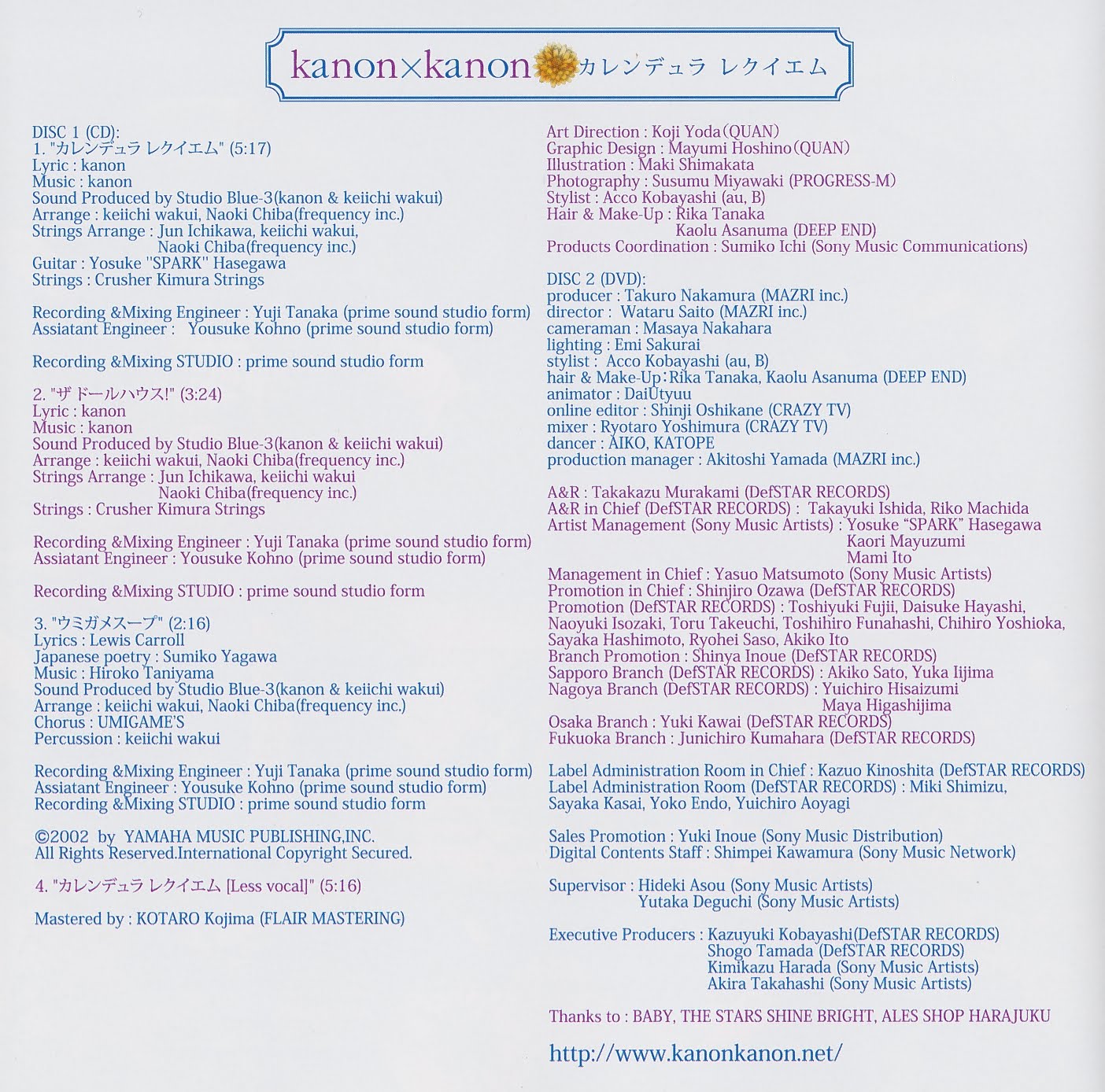 kanon×kanon カレンデュラ レクイエム

DISC 1 (CD):
1. "カレンデュラ レクイエム" (5:17)
Lyric : kanon
Music : kanon
Sound Produced by Studio Blue-3(kanon & keiichi wakui)
Arrange : keiichi wakui, Naoki Chiba(frequency inc.)
Strings Arrange : Jun Ichikawa, keiichi wakui, Naoki Chiba(frequency inc.)
Guitar : Yosuke "SPARK" Hasegawa
Strings : Crusher Kimura Strings

Recording &Mixing Engineer : Yuji Tanaka (prime sound studio form)
Assiatant Engineer : Yousuke Kohno (prime sound studio form)

Recording &Mixing STUDIO : prime sound studio form

2. "ザ ドールハウス!" (3:24)
Lyric : kanon
Music : kanon
Sound Produced by Studio Blue-3(kanon & keiichi wakui)
Arrange : keiichi wakui, Naoki Chiba(frequency inc.)
Strings Arrange : Jun Ichikawa, keiichi wakui Naoki Chiba(frequency inc.)
Strings : Crusher Kimura Strings

Recording &Mixing Engineer : Yuji Tanaka (prime sound studio form)
Assiatant Engineer : Yousuke Kohno (prime sound studio form)

Recording &Mixing STUDIO : prime sound studio form

3. "ウミガメスープ" (2:16)
Lyrics : Lewis Carroll
Japanese poetry : Sumiko Yagawa
Music : Hiroko Taniyama
Sound Produced by Studio Blue-3(kanon & keiichi wakui)
Arrange : keiichi wakui, Naoki Chiba(frequency inc.)
Chorus : UMIGAME'S
Percussion : keiichi wakui

Recording &Mixing Engineer : Yuji Tanaka (prime sound studio form)
Assiatant Engineer : Yousuke Kohno (prime sound studio form)
Recording &Mixing STUDIO : prime sound studio form

©2002 by YAMAHA MUSIC PUBLISHING,INC.
All Rights Reserved.International Copyright Secured.

4. "カレンデュラ レクイエム [Less vocal]" (5:16)

Mastered by : KOTARO Kojima (FLAIR MASTERING)

Art Direction : Koji Yoda(QUAN)
Graphic Design : Mayumi Hoshino(QUAN)
Illustration : Maki Shimakata
Photography : Susumu Miyawaki (PROGRESS-M)
Stylist : Acco Kobayashi (au, B)
Hair & Make-Up : Rika Tanaka
Kaolu Asanuma (DEEP END)
Products Coordination : Sumiko Ichi (Sony Music Communications)

DISC 2 (DVD):
producer : Takuro Nakamura (MAZRI inc.)
director : Wataru Saito (MAZRI inc.)
cameraman : Masaya Nakahara
lighting : Emi Sakurai
stylist : Acco Kobayashi (au, B)
hair & Make-Up : Rika Tanaka, Kaolu Asanuma (DEEP END)
animator : DaiUtyuu
online editor : Shinji Oshikane (CRAZY TV)
mixer : Ryotaro Yoshimura (CRAZY TV)
dancer : AIKO, KATOPE
production manager : Akitoshi Yamada (MAZRI inc.)

A&R : Takakazu Murakami (DefSTAR RECORDS)
A&R in Chief (DefSTAR RECORDS) : Takayuki Ishida, Riko Machida
Artist Management (Sony Music Artists) : Yosuke "SPARK" Hasegawa
Kaori Mayuzumi
Mami Ito
Management in Chief : Yasuo Matsumoto (Sony Music Artists)
Promotion in Chief : Shinjiro Ozawa (DefSTAR RECORDS)
Promotion (DefSTAR RECORDS) : Toshiyuki Fujii, Daisuke Hayashi, Naoyuki Isozaki, Toru Takeuchi, Toshihiro Funahashi, Chihiro Yoshioka, Sayaka Hashimoto, Ryohei Saso, Akiko Ito
Branch Promotion : Shinya Inoue (DefSTAR RECORDS)
Sapporo Branch (DefSTAR RECORDS) : Akiko Sato, Yuka Iijima
Nagoya Branch (DefSTAR RECORDS) : Yuichiro Hisaizumi
Maya Higashijima
Osaka Branch : Yuki Kawai (DefSTAR RECORDS)
Fukuoka Branch : Junichiro Kumahara (DefSTAR RECORDS)

Label Administration Room in Chief : Kazuo Kinoshita (DefSTAR RECORDS)
Label Administration Room (DefSTAR RECORDS) : Miki Shimizu, Sayaka Kasai, Yoko Endo, Yuichiro Aoyagi

Sales Promotion : Yuki Inoue (Sony Music Distribution)
Digital Contents Staff : Shimpei Kawamura (Sony Music Network)

Supervisor : Hideki Asou (Sony Music Artists)
Yutaka Deguchi (Sony Music Artists)

Executive Producers : Kazuyuki Kobayashi(DefSTAR RECORDS)
Shogo Tamada (DefSTAR RECORDS)
Kimikazu Harada (Sony Music Artists)
Akira Takahashi (Sony Music Artists)

Thanks to : BABY, THE STARS SHINE BRIGHT, ALES SHOP HARAJUKU

http://www.kanonkanon.net/